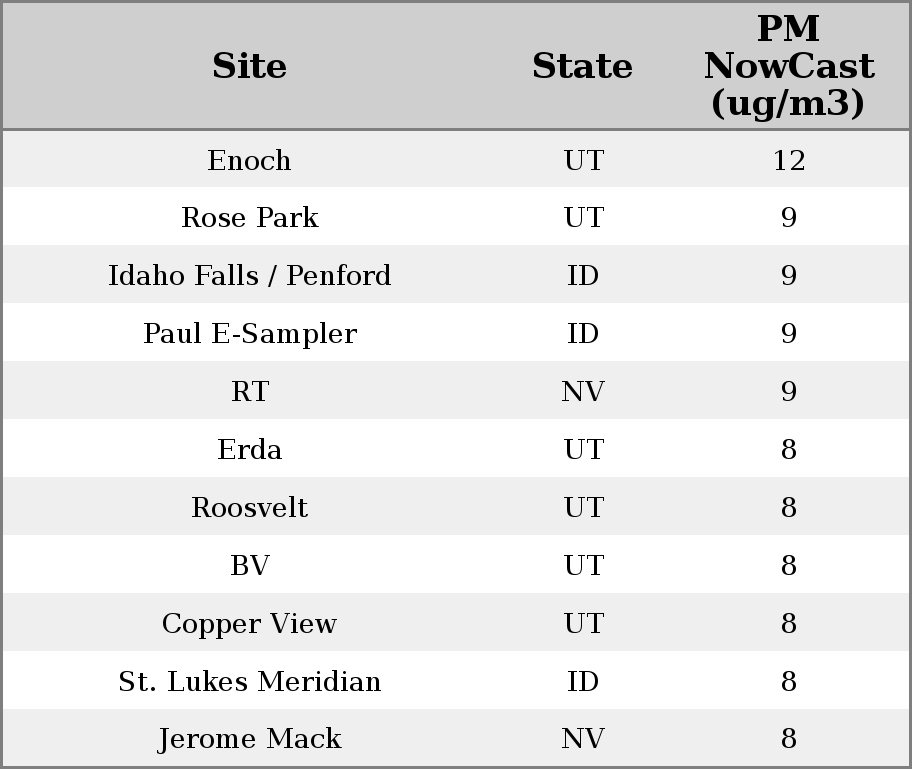 | Site | State | PM NowCast (ug/m3) |
|---|---|---|
| Enoch | UT | 12 |
| Rose Park | UT | 9 |
| Idaho Falls / Penford | ID | 9 |
| Paul E-Sampler | ID | 9 |
| RT | NV | 9 |
| Erda | UT | 8 |
| Roosvelt | UT | 8 |
| BV | UT | 8 |
| Copper View | UT | 8 |
| St. Lukes Meridian | ID | 8 |
| Jerome Mack | NV | 8 |